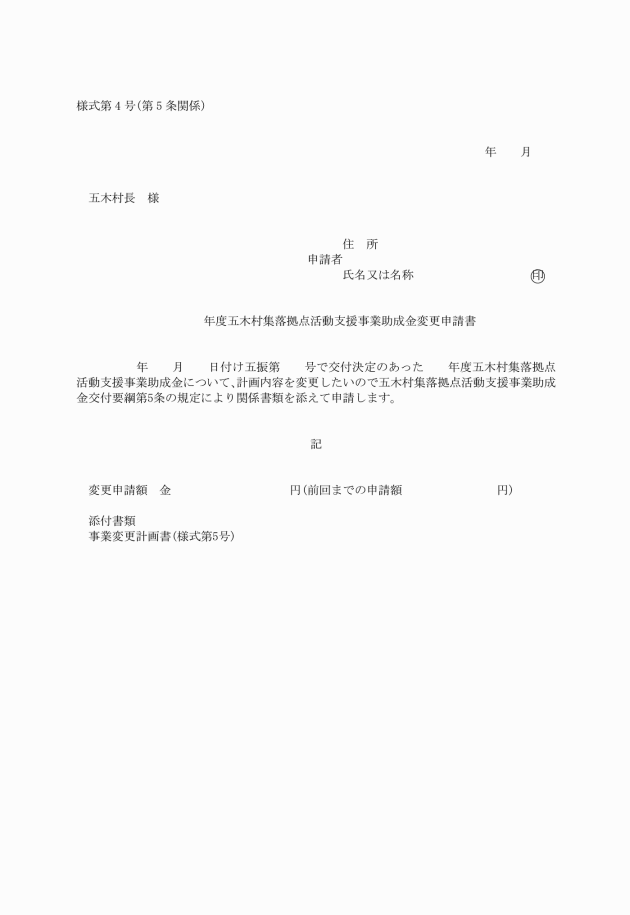 様式第４号(第５条関係)

年　　月

五木村長　様

住　所
申請者
氏名又は名称　　　　　　　　　㊞

年度五木村集落拠点活動支援事業助成金変更申請書

年　　月　　日付け五振第　　号で交付決定のあった　　年度五木村集落拠点活動支援事業助成金について、計画内容を変更したいので五木村集落拠点活動支援事業助成金交付要綱第5条の規定により関係書類を添えて申請します。

記

変更申請額　金　　　　　　　　円(前回までの申請額　　　　　　　円)

添付書類
事業変更計画書(様式第5号)